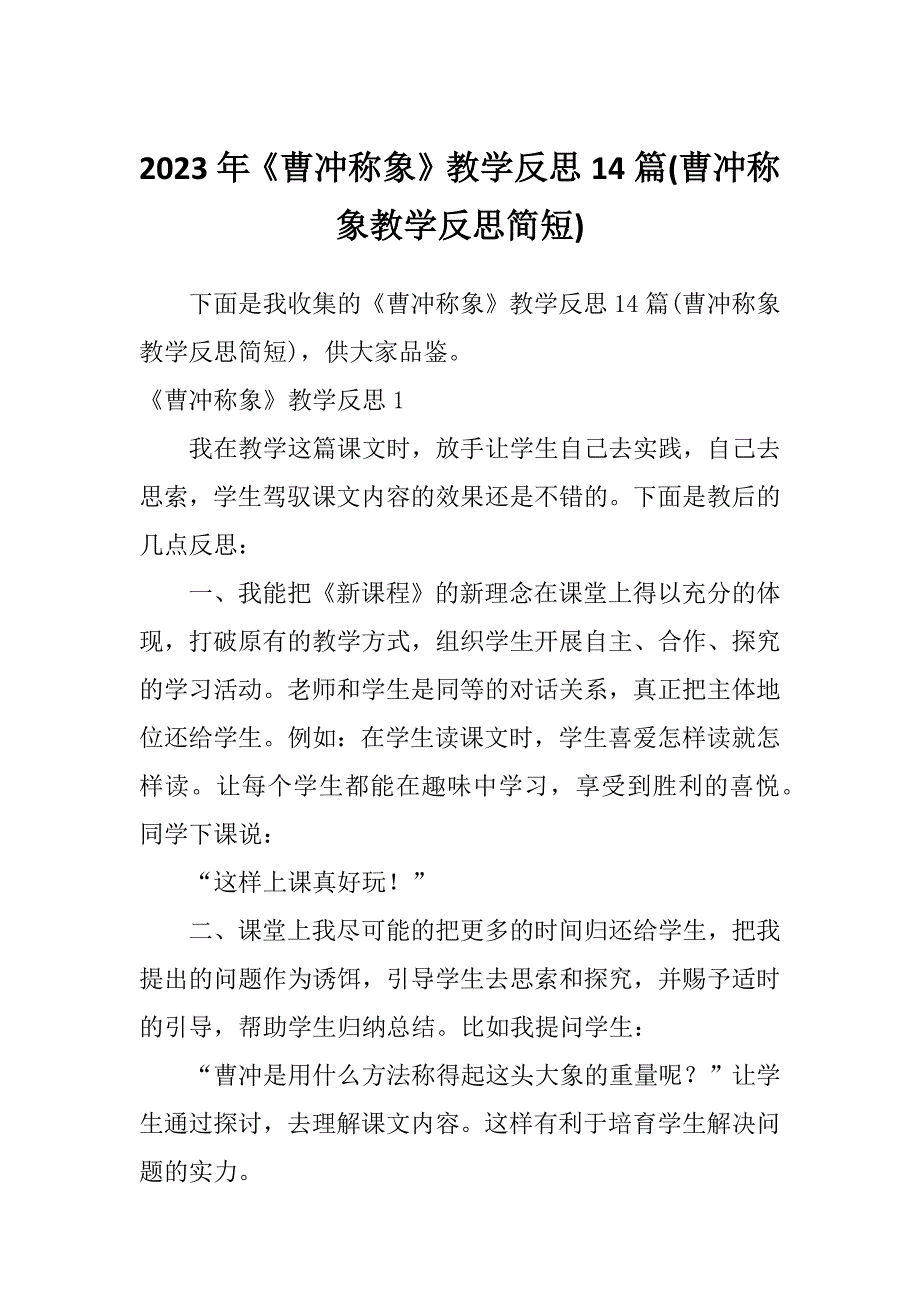 2023年《曹冲称象》教学反思14篇(曹冲称象教学反思简短)

下面是我收集的《曹冲称象》教学反思14篇(曹冲称象教学反思简短)，供大家品鉴。

《曹冲称象》教学反思1

我在教学这篇课文时，放手让学生自己去实践，自己去思索，学生驾驭课文内容的效果还是不错的。下面是教后的几点反思：

一、我能把《新课程》的新理念在课堂上得以充分的体现，打破原有的教学方式，组织学生开展自主、合作、探究的学习活动。老师和学生是同等的对话关系，真正把主体地位还给学生。例如：在学生读课文时，学生喜爱怎样读就怎样读。让每个学生都能在趣味中学习，享受到胜利的喜悦。同学下课说：

“这样上课真好玩！”

二、课堂上我尽可能的把更多的时间归还给学生，把我提出的问题作为诱饵，引导学生去思索和探究，并赐予适时的引导，帮助学生归纳总结。比如我提问学生：

“曹冲是用什么方法称得起这头大象的重量呢？”让学生通过探讨，去理解课文内容。这样有利于培育学生解决问题的实力。